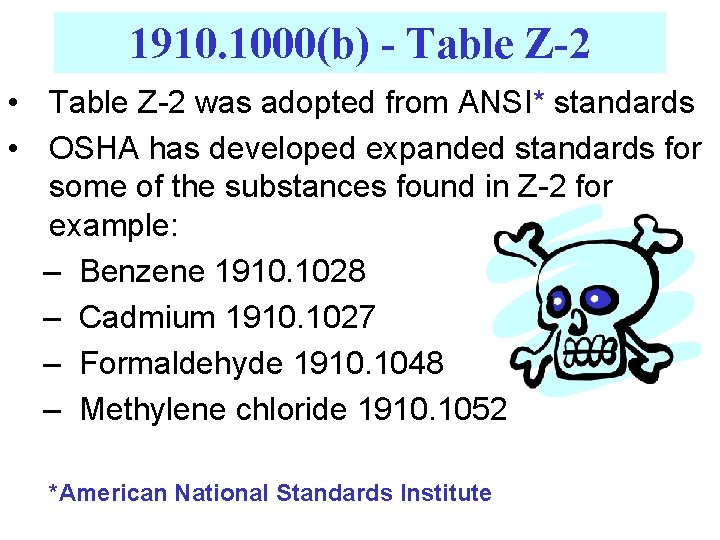 1910.1000(b) - Table Z-2

• Table Z-2 was adopted from ANSI* standards

• OSHA has developed expanded standards for some of the substances found in Z-2 for example:

– Benzene 1910.1028

– Cadmium 1910.1027

– Formaldehyde 1910.1048

– Methylene chloride 1910.1052

*American National Standards Institute